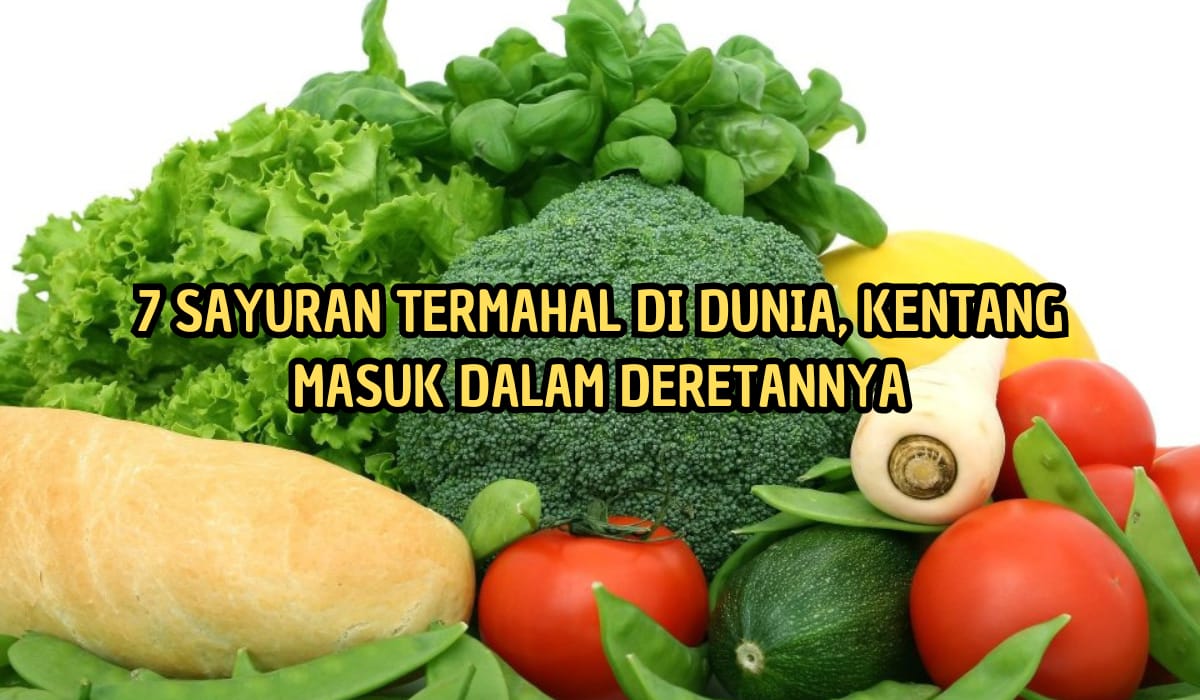 7 SAYURAN TERMAHAL DI DUNIA, KENTANG MASUK DALAM DERETANNYA